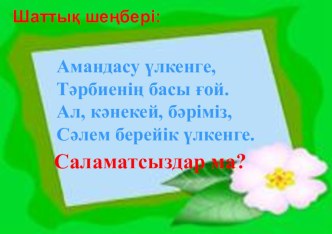 Шаттық шеңбері:

Амандасу үлкенге,
Тәрбиенің басы ғой.
Ал, кәнекей, бәріміз,
Сәлем берейік үлкенге.

Саламатсыздар ма?